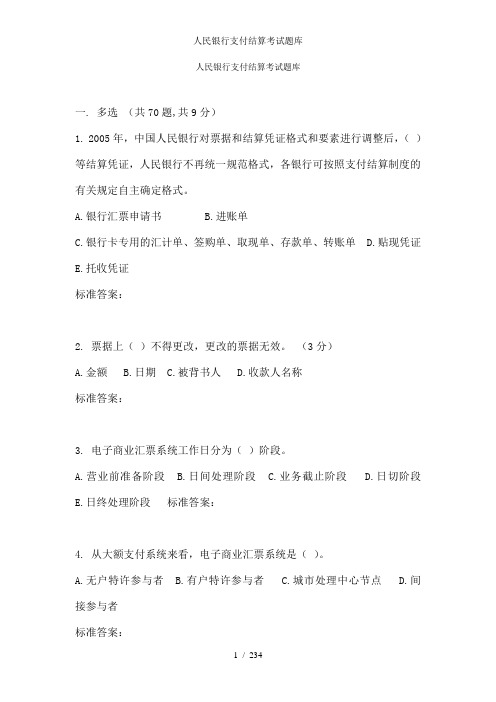 人民银行支付结算考试题库

人民银行支付结算考试题库

一. 多选 （共 70 题,共 9 分）

1. 2005 年，中国人民银行对票据和结算凭证格式和要素进行调整后，（ ）等结算凭证，人民银行不再统一规范格式，各银行可按照支付结算制度的有关规定自主确定格式。

A. 银行汇票申请书　　B. 进账单

C. 银行卡专用的汇计单、签购单、取现单、存款单、转账单　D. 贴现凭证

E. 托收凭证

标准答案：

2. 票据上（ ）不得更改，更改的票据无效。 （3 分）

A. 金额　B. 日期　C. 被背书人　D. 收款人名称

标准答案：

3. 电子商业汇票系统工作日分为（ ）阶段。

A. 营业前准备阶段　B. 日间处理阶段　C. 业务截止阶段　D. 日切阶段

E. 日终处理阶段　标准答案：

4. 从大额支付系统来看，电子商业汇票系统是（ ）。

A. 无户特许参与者　B. 有户特许参与者　C. 城市处理中心节点　D. 间接参与者

标准答案：

1 / 234